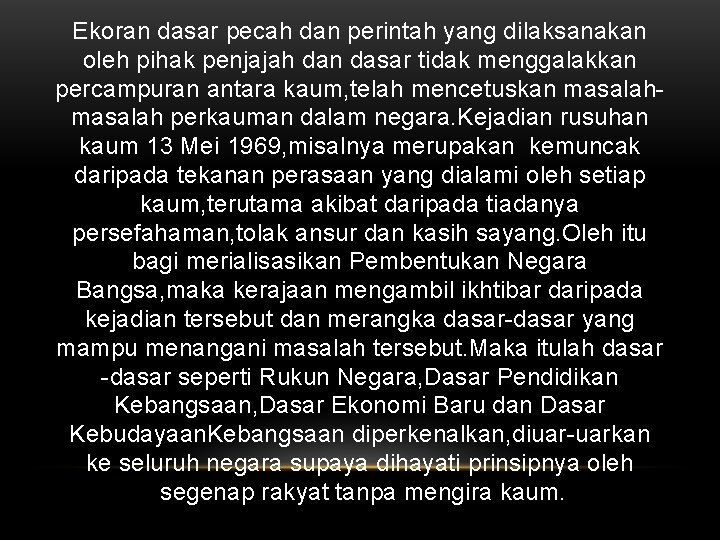 Ekoran dasar pecah dan perintah yang dilaksanakan oleh pihak penjajah dan dasar tidak menggalakkan percampuran antara kaum,telah mencetuskan masalah-masalah perkauman dalam negara.Kejadian rusuhan kaum 13 Mei 1969,misalnya merupakan kemuncak daripada tekanan perasaan yang dialami oleh setiap kaum,terutama akibat daripada tiadanya persefahaman,tolak ansur dan kasih sayang.Oleh itu bagi merialisasikan Pembentukan Negara Bangsa,maka kerajaan mengambil ikhtibar daripada kejadian tersebut dan merangka dasar-dasar yang mampu menangani masalah tersebut.Maka itulah dasar -dasar seperti Rukun Negara,Dasar Pendidikan Kebangsaan,Dasar Ekonomi Baru dan Dasar KebudayaanKebangsaan diperkenalkan,diuar-uarkan ke seluruh negara supaya dihayati prinsipnya oleh segenap rakyat tanpa mengira kaum.